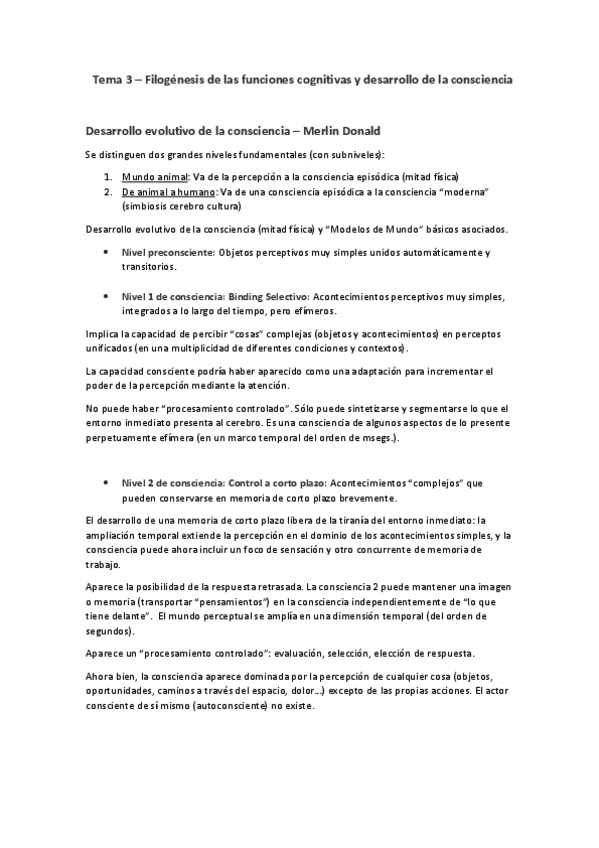 Tema 3 – Filogénesis de las funciones cognitivas y desarrollo de la consciencia

Desarrollo evolutivo de la consciencia – Merlin Donald

Se distinguen dos grandes niveles fundamentales (con subniveles):

1. Mundo animal: Va de la percepción a la consciencia episódica (mitad física)
2. De animal a humano: Va de una consciencia episódica a la consciencia "moderna" (simbiosis cerebro cultura)

Desarrollo evolutivo de la consciencia (mitad física) y "Modelos de Mundo" básicos asociados.

• Nivel preconsciente: Objetos perceptivos muy simples unidos automáticamente y transitorios.

• Nivel 1 de consciencia: Binding Selectivo: Acontecimientos perceptivos muy simples, integrados a lo largo del tiempo, pero efímeros.

Implica la capacidad de percibir "cosas" complejas (objetos y acontecimientos) en perceptos unificados (en una multiplicidad de diferentes condiciones y contextos).

La capacidad consciente podría haber aparecido como una adaptación para incrementar el poder de la percepción mediante la atención.

No puede haber "procesamiento controlado". Sólo puede sintetizarse y segmentarse lo que el entorno inmediato presenta al cerebro. Es una consciencia de algunos aspectos de lo presente perpetuamente efímera (en un marco temporal del orden de msegs.).

• Nivel 2 de consciencia: Control a corto plazo: Acontecimientos "complejos" que pueden conservarse en memoria de corto plazo brevemente.

El desarrollo de una memoria de corto plazo libera de la tiranía del entorno inmediato: la ampliación temporal extiende la percepción en el dominio de los acontecimientos simples, y la consciencia puede ahora incluir un foco de sensación y otro concurrente de memoria de trabajo.

Aparece la posibilidad de la respuesta retrasada. La consciencia 2 puede mantener una imagen o memoria (transportar "pensamientos") en la consciencia independientemente de "lo que tiene delante". El mundo perceptual se amplía en una dimensión temporal (del orden de segundos).

Aparece un "procesamiento controlado": evaluación, selección, elección de respuesta.

Ahora bien, la consciencia aparece dominada por la percepción de cualquier cosa (objetos, oportunidades, caminos a través del espacio, dolor…) excepto de las propias acciones. El actor consciente de sí mismo (autoconsciente) no existe.